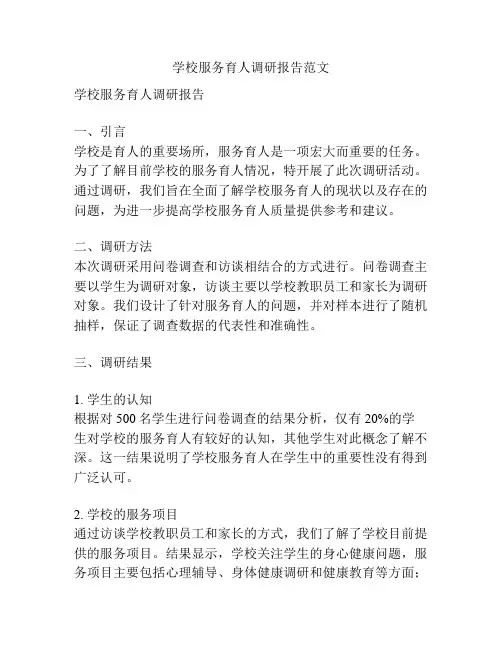 学校服务育人调研报告范文

学校服务育人调研报告

一、引言
学校是育人的重要场所，服务育人是一项宏大而重要的任务。为了了解目前学校的服务育人情况，特开展了此次调研活动。通过调研，我们旨在全面了解学校服务育人的现状以及存在的问题，为进一步提高学校服务育人质量提供参考和建议。

二、调研方法
本次调研采用问卷调查和访谈相结合的方式进行。问卷调查主要以学生为调研对象，访谈主要以学校教职员工和家长为调研对象。我们设计了针对服务育人的问题，并对样本进行了随机抽样，保证了调查数据的代表性和准确性。

三、调研结果

1. 学生的认知
根据对 500 名学生进行问卷调查的结果分析，仅有 20%的学生对学校的服务育人有较好的认知，其他学生对此概念了解不深。这一结果说明了学校服务育人在学生中的重要性没有得到广泛认可。

2. 学校的服务项目
通过访谈学校教职员工和家长的方式，我们了解了学校目前提供的服务项目。结果显示，学校关注学生的身心健康问题，服务项目主要包括心理辅导、身体健康调研和健康教育等方面；